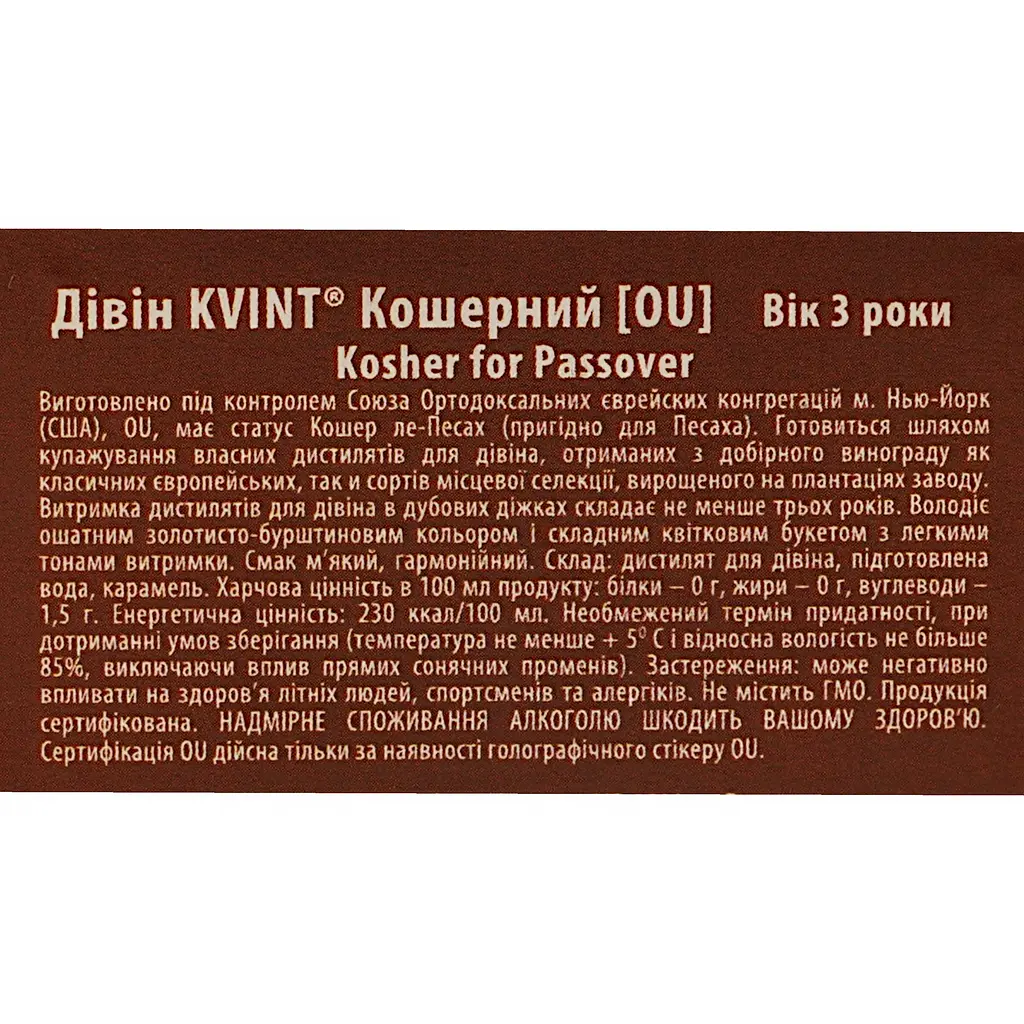 Дівін KVINT® Кошерний [OU] Вік 3 роки
Kosher for Passover

Виготовлено під контролем Союза Ортодоксальних єврейских конгрегацій м. Нью-Йорк (США), OU, має статус Кошер ле-Песах (пригідно для Песаха). Готовиться шляхом купажування власних дистилятів для дівіна, отриманих з добірного винограду як класичних європейських, так и сортів місцевої селекції, вирощеного на плантаціях заводу. Витримка дистилятів для дівіна в дубових діжках складає не менше трьох років. Володіє ошатним золотисто-бурштиновим кольором і складним квітковим букетом з легкими тонами витримки. Смак м'який, гармонійний. Склад: дистилят для дівіна, підготовлена вода, карамель. Харчова цінність в 100 мл продукту: білки – 0 г, жири – 0 г, вуглеводи – 1,5 г. Енергетична цінність: 230 ккал/100 мл. Необмежений термін придатності, при дотриманні умов зберігання (температура не менше + 5° С і відносна вологість не більше 85%, виключаючи вплив прямих сонячних променів). Застереження: може негативно впливати на здоров'я літніх людей, спортсменів та алергіків. Не містить ГМО. Продукція сертифікована. НАДМІРНЕ СПОЖИВАННЯ АЛКОГОЛЮ ШКОДИТЬ ВАШОМУ ЗДОРОВ'Ю. Сертифікація OU дійсна тільки за наявності голографічного стікеру OU.